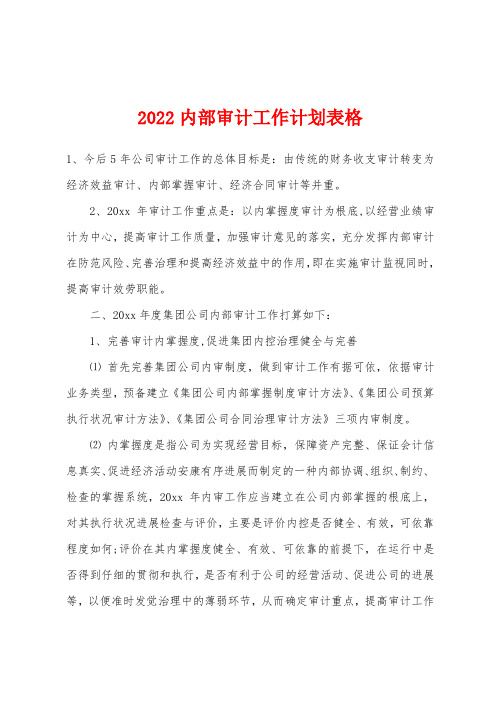 2022 内部审计工作计划表格

1、今后 5 年公司审计工作的总体目标是：由传统的财务收支审计转变为经济效益审计、内部掌握审计、经济合同审计等并重。

2、20xx 年审计工作重点是：以内掌握度审计为根底,以经营业绩审计为中心，提高审计工作质量，加强审计意见的落实，充分发挥内部审计在防范风险、完善治理和提高经济效益中的作用,即在实施审计监视同时,提高审计效劳职能。

二、20xx 年度集团公司内部审计工作打算如下：

1、完善审计内掌握度,促进集团内控治理健全与完善

⑴ 首先完善集团公司内审制度，做到审计工作有据可依，依据审计业务类型，预备建立《集团公司内部掌握制度审计方法》、《集团公司预算执行状况审计方法》、《集团公司合同治理审计方法》三项内审制度。

⑵ 内掌握度是指公司为实现经营目标，保障资产完整、保证会计信息真实、促进经济活动安康有序进展而制定的一种内部协调、组织、制约、检查的掌握系统，20xx 年内审工作应当建立在公司内部掌握的根底上，对其执行状况进展检查与评价，主要是评价内控是否健全、有效，可依靠程度如何;评价在其内掌握度健全、有效、可依靠的前提下，在运行中是否得到仔细的贯彻和执行，是否有利于公司的经营活动、促进公司的进展等，以便准时发觉治理中的薄弱环节，从而确定审计重点，提高审计工作